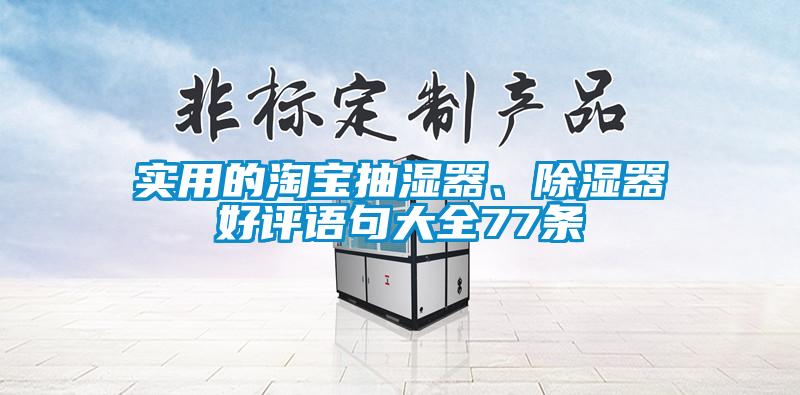 非标定制产品

实用的淘宝抽湿器、除湿器好评语句大全77条